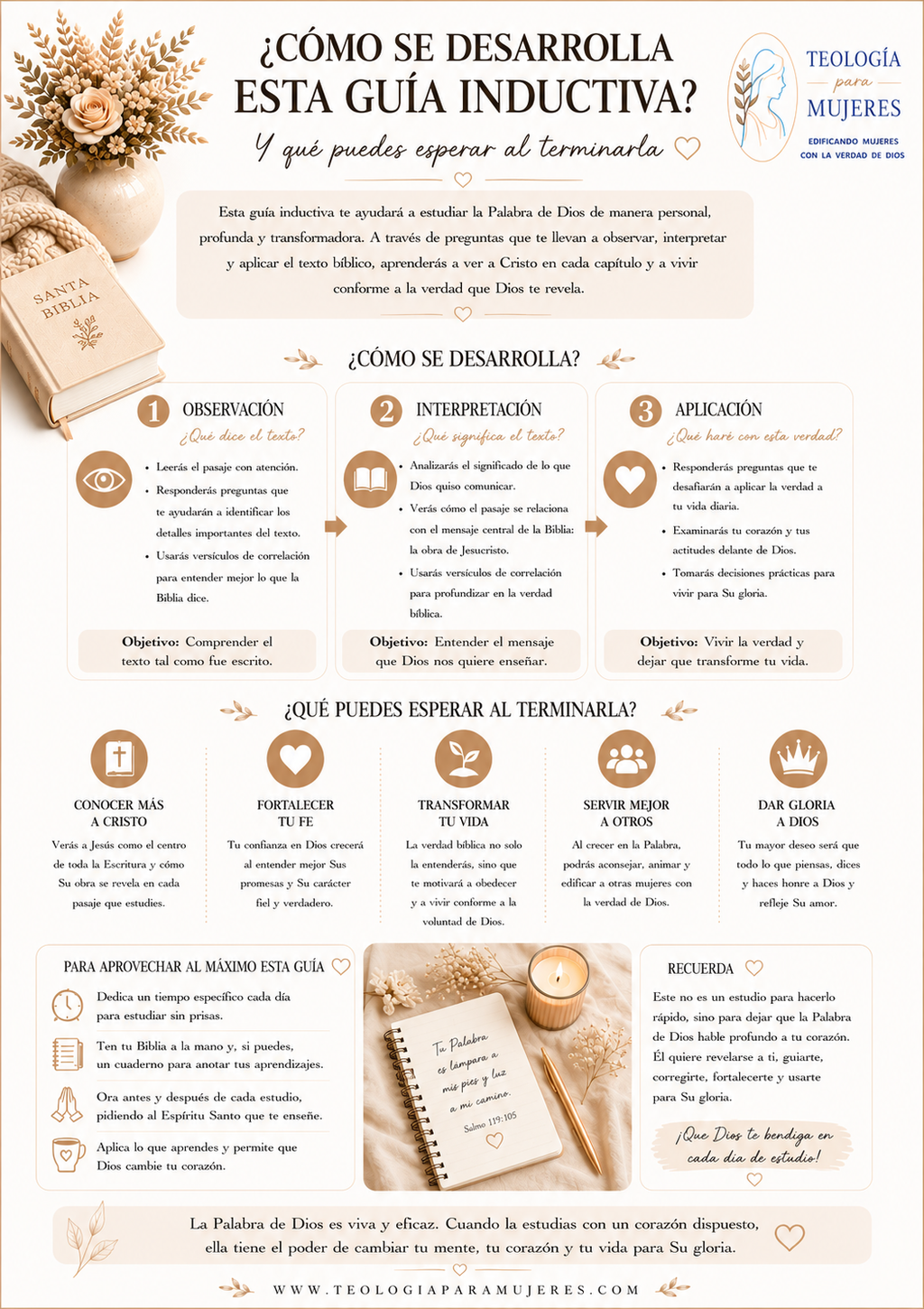 ¿CÓMO SE DESARROLLA ESTA GUÍA INDUCTIVA?

Y qué puedes esperar al terminarla

TEOLOGÍA para MUJERES
EDIFICANDO MUJERES CON LA VERDAD DE DIOS

SANTA BIBLIA

Esta guía inductiva te ayudará a estudiar la Palabra de Dios de manera personal, profunda y transformadora. A través de preguntas que te llevan a observar, interpretar y aplicar el texto bíblico, aprenderás a ver a Cristo en cada capítulo y a vivir conforme a la verdad que Dios te revela.

¿CÓMO SE DESARROLLA?

1 OBSERVACIÓN
¿Qué dice el texto?
• Leerás el pasaje con atención.
• Responderás preguntas que te ayudarán a identificar los detalles importantes del texto.
• Usarás versículos de correlación para entender mejor lo que la Biblia dice.
Objetivo: Comprender el texto tal como fue escrito.

2 INTERPRETACIÓN
¿Qué significa el texto?
• Analizarás el significado de lo que Dios quiso comunicar.
• Verás cómo el pasaje se relaciona con el mensaje central de la Biblia: la obra de Jesucristo.
• Usarás versículos de correlación para profundizar en la verdad bíblica.
Objetivo: Entender el mensaje que Dios nos quiere enseñar.

3 APLICACIÓN
¿Qué haré con esta verdad?
• Responderás preguntas que te desafiarán a aplicar la verdad a tu vida diaria.
• Examinarás tu corazón y tus actitudes delante de Dios.
• Tomarás decisiones prácticas para vivir para Su gloria.
Objetivo: Vivir la verdad y dejar que transforme tu vida.

¿QUÉ PUEDES ESPERAR AL TERMINARLA?

CONOCER MÁS A CRISTO
Verás a Jesús como el centro de toda la Escritura y cómo Su obra se revela en cada pasaje que estudies.

FORTALECER TU FE
Tu confianza en Dios crecerá al entender mejor Sus promesas y Su carácter fiel y verdadero.

TRANSFORMAR TU VIDA
La verdad bíblica no solo la entenderás, sino que te motivará a obedecer y a vivir conforme a la voluntad de Dios.

SERVIR MEJOR A OTROS
Al crecer en la Palabra, podrás aconsejar, animar y edificar a otras mujeres con la verdad de Dios.

DAR GLORIA A DIOS
Tu mayor deseo será que todo lo que piensas, dices y haces honre a Dios y refleje Su amor.

PARA APROVECHAR AL MÁXIMO ESTA GUÍA
Dedica un tiempo específico cada día para estudiar sin prisas.
Ten tu Biblia a la mano y, si puedes, un cuaderno para anotar tus aprendizajes.
Ora antes y después de cada estudio, pidiendo al Espíritu Santo que te enseñe.
Aplica lo que aprendes y permite que Dios cambie tu corazón.

Tu Palabra es lámpara a mis pies y luz a mi camino.
Salmo 119:105

RECUERDA
Este no es un estudio para hacerlo rápido, sino para dejar que la Palabra de Dios hable profundo a tu corazón. Él quiere revelarse a ti, guiarte, corregirte, fortalecerte y usarte para Su gloria.

¡Que Dios te bendiga en cada día de estudio!

La Palabra de Dios es viva y eficaz. Cuando la estudias con un corazón dispuesto, ella tiene el poder de cambiar tu mente, tu corazón y tu vida para Su gloria.

WWW.TEOLOGIAPARAMUJERES.COM